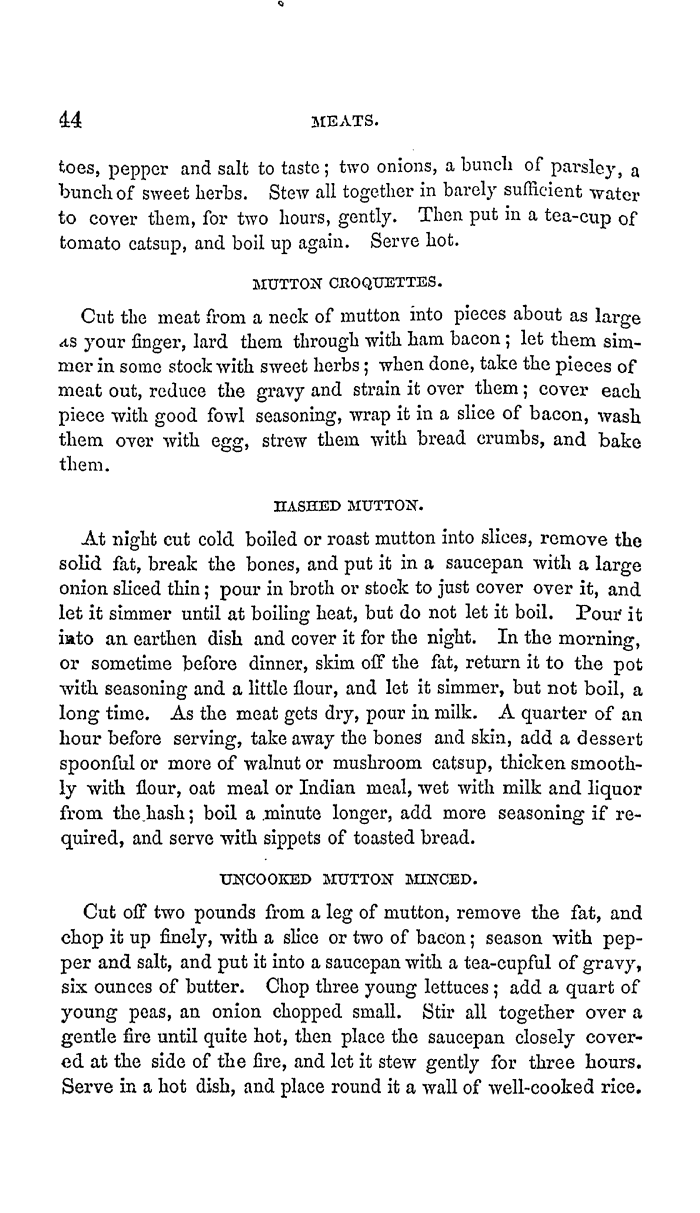 44

MEATS.

toes, pepper and salt to taste; two onions, a bunch of parsley, a bunch of sweet herbs. Stew all together in barely sufficient water to cover them, for two hours, gently. Then put in a tea-cup of tomato catsup, and boil up again. Serve hot.

MUTTON CROQUETTES.

Cut the meat from a neck of mutton into pieces about as large as your finger, lard them through with ham bacon; let them simmer in some stock with sweet herbs; when done, take the pieces of meat out, reduce the gravy and strain it over them; cover each piece with good fowl seasoning, wrap it in a slice of bacon, wash them over with egg, strew them with bread crumbs, and bake them.

HASHED MUTTON.

At night cut cold boiled or roast mutton into slices, remove the solid fat, break the bones, and put it in a saucepan with a large onion sliced thin; pour in broth or stock to just cover over it, and let it simmer until at boiling heat, but do not let it boil. Pour it into an earthen dish and cover it for the night. In the morning, or sometime before dinner, skim off the fat, return it to the pot with seasoning and a little flour, and let it simmer, but not boil, a long time. As the meat gets dry, pour in milk. A quarter of an hour before serving, take away the bones and skin, add a dessert spoonful or more of walnut or mushroom catsup, thicken smoothly with flour, oat meal or Indian meal, wet with milk and liquor from the hash; boil a minute longer, add more seasoning if required, and serve with sippets of toasted bread.

UNCOOKED MUTTON MINCED.

Cut off two pounds from a leg of mutton, remove the fat, and chop it up finely, with a slice or two of bacon; season with pepper and salt, and put it into a saucepan with a tea-cupful of gravy, six ounces of butter. Chop three young lettuces; add a quart of young peas, an onion chopped small. Stir all together over a gentle fire until quite hot, then place the saucepan closely covered at the side of the fire, and let it stew gently for three hours. Serve in a hot dish, and place round it a wall of well-cooked rice.